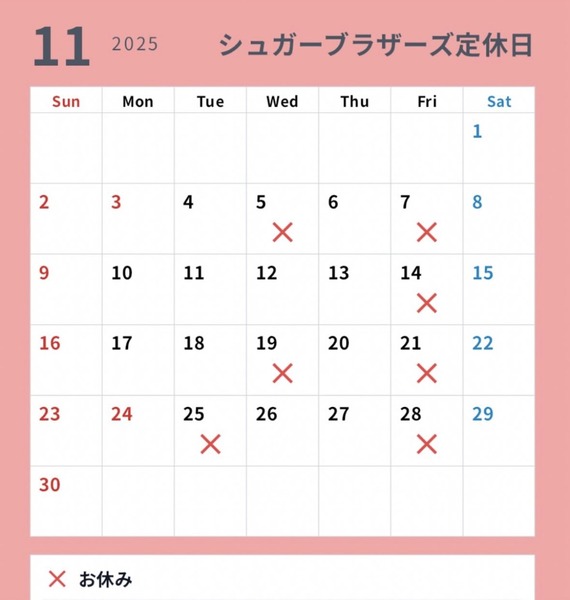 11 2025 シュガーブラザーズ定休日

| Sun | Mon | Tue | Wed | Thu | Fri | Sat |
|---|---|---|---|---|---|---|
| | | | | | | 1 |
| 2 | 3 | 4 | 5 × | 6 | 7 × | 8 |
| 9 | 10 | 11 | 12 | 13 | 14 × | 15 |
| 16 | 17 | 18 | 19 × | 20 | 21 × | 22 |
| 23 | 24 | 25 × | 26 | 27 | 28 × | 29 |
| 30 | | | | | | |

× お休み